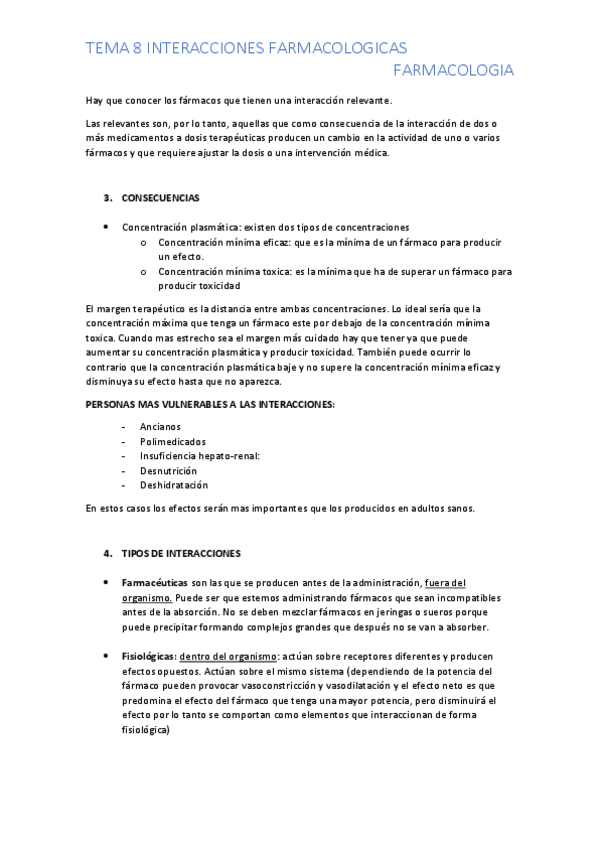 TEMA 8 INTERACCIONES FARMACOLOGICAS
FARMACOLOGIA

Hay que conocer los fármacos que tienen una interacción relevante.

Las relevantes son, por lo tanto, aquellas que como consecuencia de la interacción de dos o más medicamentos a dosis terapéuticas producen un cambio en la actividad de uno o varios fármacos y que requiere ajustar la dosis o una intervención médica.

3. CONSECUENCIAS

• Concentración plasmática: existen dos tipos de concentraciones
o Concentración mínima eficaz: que es la mínima de un fármaco para producir un efecto.
o Concentración mínima toxica: es la mínima que ha de superar un fármaco para producir toxicidad

El margen terapéutico es la distancia entre ambas concentraciones. Lo ideal sería que la concentración máxima que tenga un fármaco este por debajo de la concentración mínima toxica. Cuando mas estrecho sea el margen más cuidado hay que tener ya que puede aumentar su concentración plasmática y producir toxicidad. También puede ocurrir lo contrario que la concentración plasmática baje y no supere la concentración mínima eficaz y disminuya su efecto hasta que no aparezca.

PERSONAS MAS VULNERABLES A LAS INTERACCIONES:

- Ancianos
- Polimedicados
- Insuficiencia hepato-renal:
- Desnutrición
- Deshidratación

En estos casos los efectos serán mas importantes que los producidos en adultos sanos.

4. TIPOS DE INTERACCIONES

• Farmacéuticas son las que se producen antes de la administración, fuera del organismo. Puede ser que estemos administrando fármacos que sean incompatibles antes de la absorción. No se deben mezclar fármacos en jeringas o sueros porque puede precipitar formando complejos grandes que después no se van a absorber.

• Fisiológicas: dentro del organismo: actúan sobre receptores diferentes y producen efectos opuestos. Actúan sobre el mismo sistema (dependiendo de la potencia del fármaco pueden provocar vasoconstricción y vasodilatación y el efecto neto es que predomina el efecto del fármaco que tenga una mayor potencia, pero disminuirá el efecto por lo tanto se comportan como elementos que interaccionan de forma fisiológica)